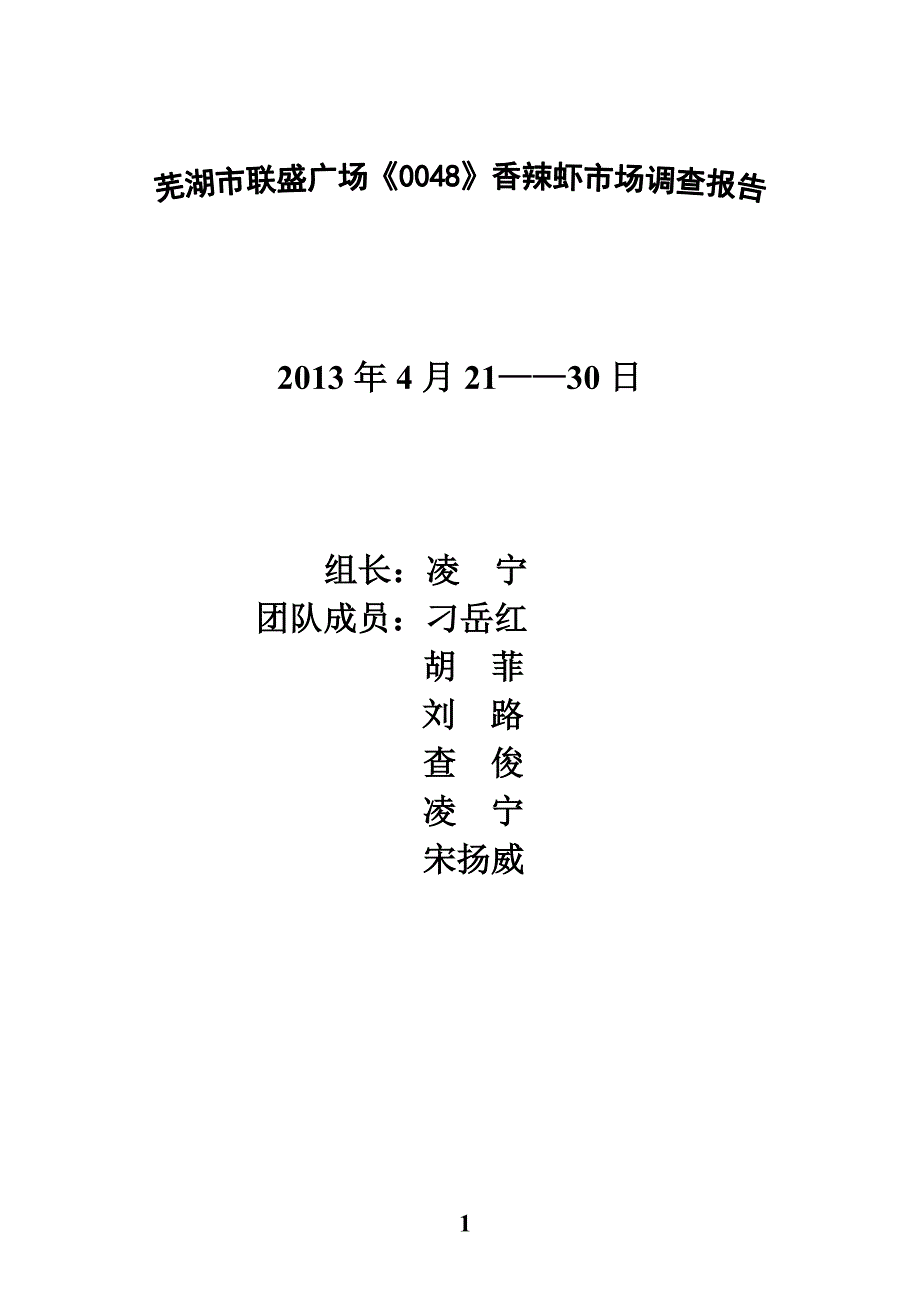 芜湖市联盛广场《0048》香辣虾市场调查报告

2013 年 4 月 21——30 日

组长：凌　宁
团队成员：刁岳红
胡　菲
刘　路
查　俊
凌　宁
宋扬威

1